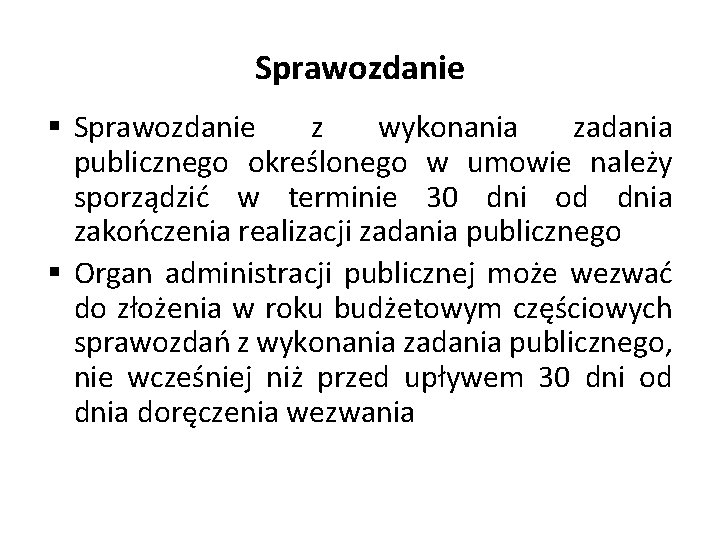 Sprawozdanie

▪ Sprawozdanie z wykonania zadania publicznego określonego w umowie należy sporządzić w terminie 30 dni od dnia zakończenia realizacji zadania publicznego

▪ Organ administracji publicznej może wezwać do złożenia w roku budżetowym częściowych sprawozdań z wykonania zadania publicznego, nie wcześniej niż przed upływem 30 dni od dnia doręczenia wezwania